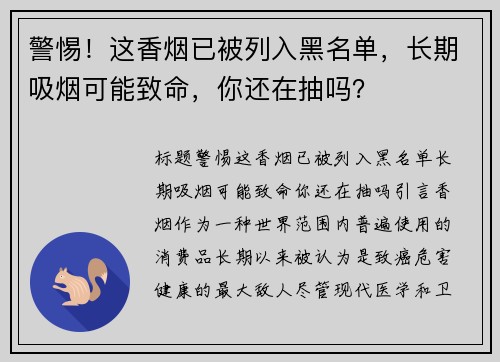 警惕！这香烟已被列入黑名单，长期吸烟可能致命，你还在抽吗？

标题警惕这香烟已被列入黑名单长期吸烟可能致命你还在抽吗引言香烟作为一种世界范围内普遍使用的消费品长期以来被认为是致癌危害健康的最大敌人尽管现代医学和卫